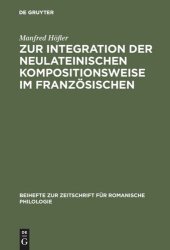 DE GRUYTER

Manfred Höfler

ZUR INTEGRATION DER NEULATEINISCHEN KOMPOSITIONSWEISE IM FRANZÖSISCHEN

BEIHEFTE ZUR ZEITSCHRIFT FÜR ROMANISCHE PHILOLOGIE

DE
G